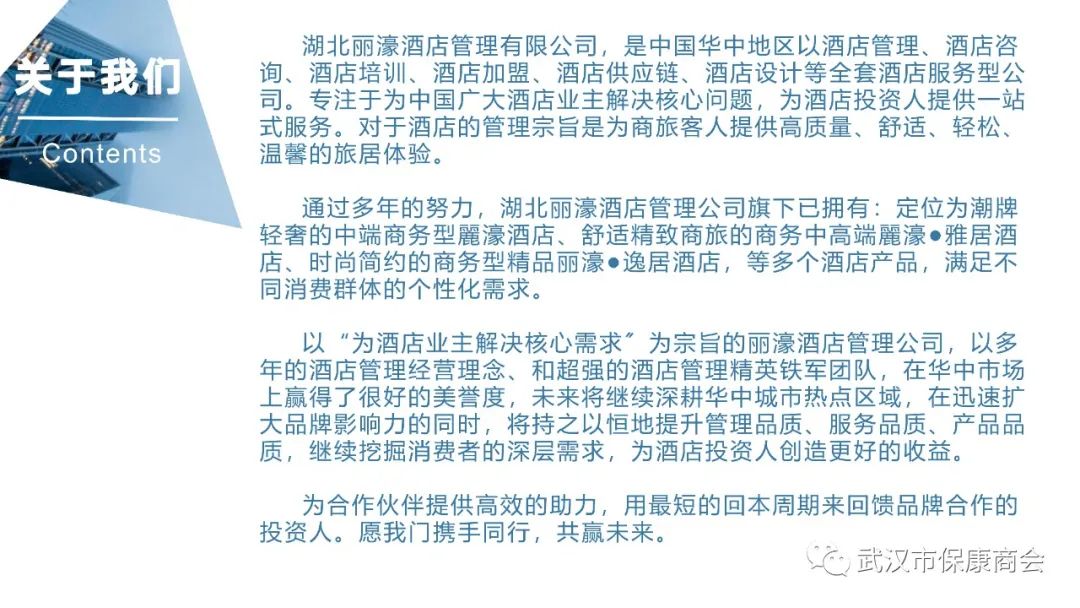 关于我们
Contents

湖北丽濠酒店管理有限公司，是中国华中地区以酒店管理、酒店咨询、酒店培训、酒店加盟、酒店供应链、酒店设计等全套酒店服务型公司。专注于为中国广大酒店业主解决核心问题，为酒店投资人提供一站式服务。对于酒店的管理宗旨是为商旅客人提供高质量、舒适、轻松、温馨的旅居体验。

通过多年的努力，湖北丽濠酒店管理公司旗下已拥有：定位为潮牌轻奢的中端商务型麗濠酒店、舒适精致商旅的商务中高端麗濠●雅居酒店、时尚简约的商务型精品丽濠●逸居酒店，等多个酒店产品，满足不同消费群体的个性化需求。

以“为酒店业主解决核心需求”为宗旨的丽濠酒店管理公司，以多年的酒店管理经营理念、和超强的酒店管理精英铁军团队，在华中市场上赢得了很好的美誉度，未来将继续深耕华中城市热点区域，在迅速扩大品牌影响力的同时，将持之以恒地提升管理品质、服务品质、产品品质，继续挖掘消费者的深层需求，为酒店投资人创造更好的收益。

为合作伙伴提供高效的助力，用最短的回本周期来回馈品牌合作的投资人。愿我门携手同行，共赢未来。

武汉市保康商会